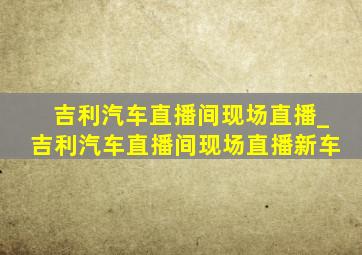 吉利汽车直播间现场直播_吉利汽车直播间现场直播新车